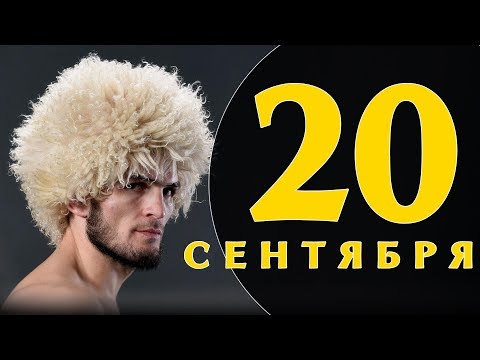 20
СЕНТЯБРЯ